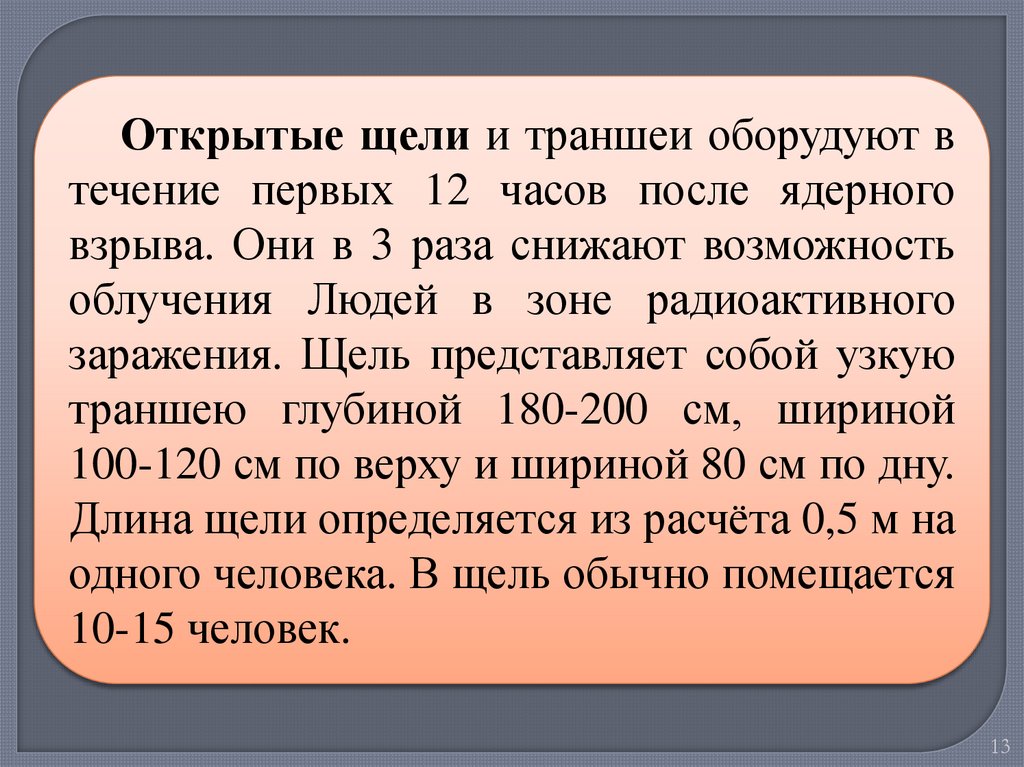 Открытые щели и траншеи оборудуют в течение первых 12 часов после ядерного взрыва. Они в 3 раза снижают возможность облучения Людей в зоне радиоактивного заражения. Щель представляет собой узкую траншею глубиной 180-200 см, шириной 100-120 см по верху и шириной 80 см по дну. Длина щели определяется из расчёта 0,5 м на одного человека. В щель обычно помещается 10-15 человек.

13